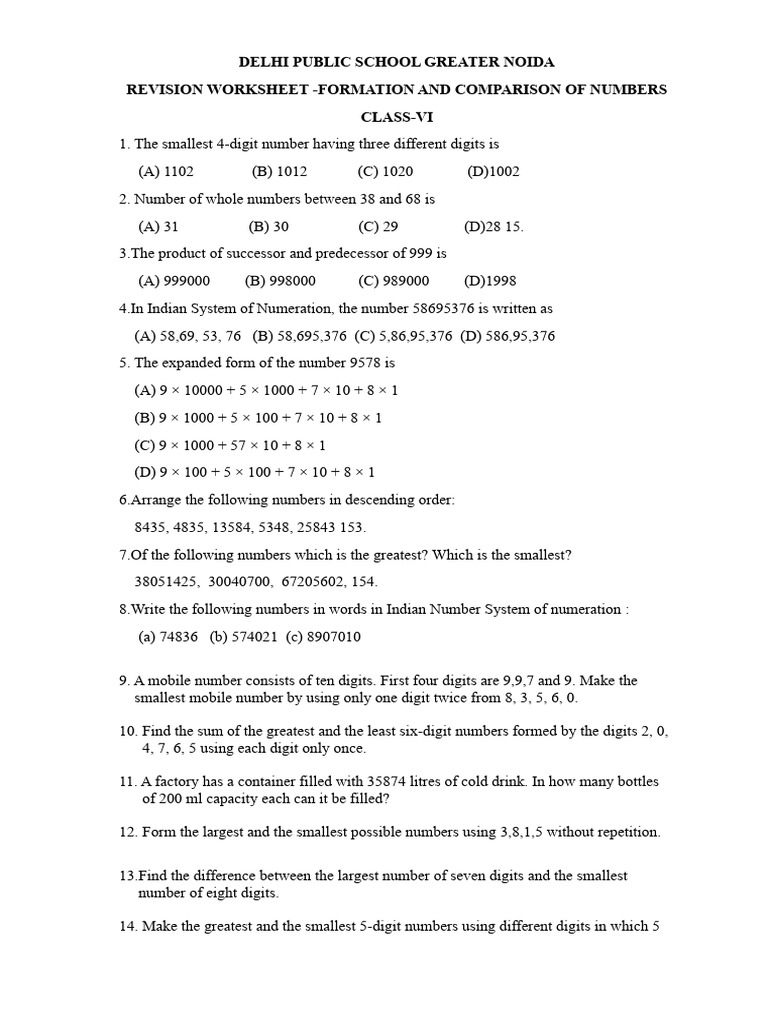 DELHI PUBLIC SCHOOL GREATER NOIDA

REVISION WORKSHEET -FORMATION AND COMPARISON OF NUMBERS

CLASS-VI

1. The smallest 4-digit number having three different digits is

(A) 1102 (B) 1012 (C) 1020 (D)1002

2. Number of whole numbers between 38 and 68 is

(A) 31 (B) 30 (C) 29 (D)28 15.

3.The product of successor and predecessor of 999 is

(A) 999000 (B) 998000 (C) 989000 (D)1998

4.In Indian System of Numeration, the number 58695376 is written as

(A) 58,69, 53, 76 (B) 58,695,376 (C) 5,86,95,376 (D) 586,95,376

5. The expanded form of the number 9578 is

(A) $9 \times 10000 + 5 \times 1000 + 7 \times 10 + 8 \times 1$

(B) $9 \times 1000 + 5 \times 100 + 7 \times 10 + 8 \times 1$

(C) $9 \times 1000 + 57 \times 10 + 8 \times 1$

(D) $9 \times 100 + 5 \times 100 + 7 \times 10 + 8 \times 1$

6.Arrange the following numbers in descending order:

8435, 4835, 13584, 5348, 25843 153.

7.Of the following numbers which is the greatest? Which is the smallest?

38051425, 30040700, 67205602, 154.

8.Write the following numbers in words in Indian Number System of numeration :

(a) 74836 (b) 574021 (c) 8907010

9. A mobile number consists of ten digits. First four digits are 9,9,7 and 9. Make the smallest mobile number by using only one digit twice from 8, 3, 5, 6, 0.

10. Find the sum of the greatest and the least six-digit numbers formed by the digits 2, 0, 4, 7, 6, 5 using each digit only once.

11. A factory has a container filled with 35874 litres of cold drink. In how many bottles of 200 ml capacity each can it be filled?

12. Form the largest and the smallest possible numbers using 3,8,1,5 without repetition.

13.Find the difference between the largest number of seven digits and the smallest number of eight digits.

14. Make the greatest and the smallest 5-digit numbers using different digits in which 5